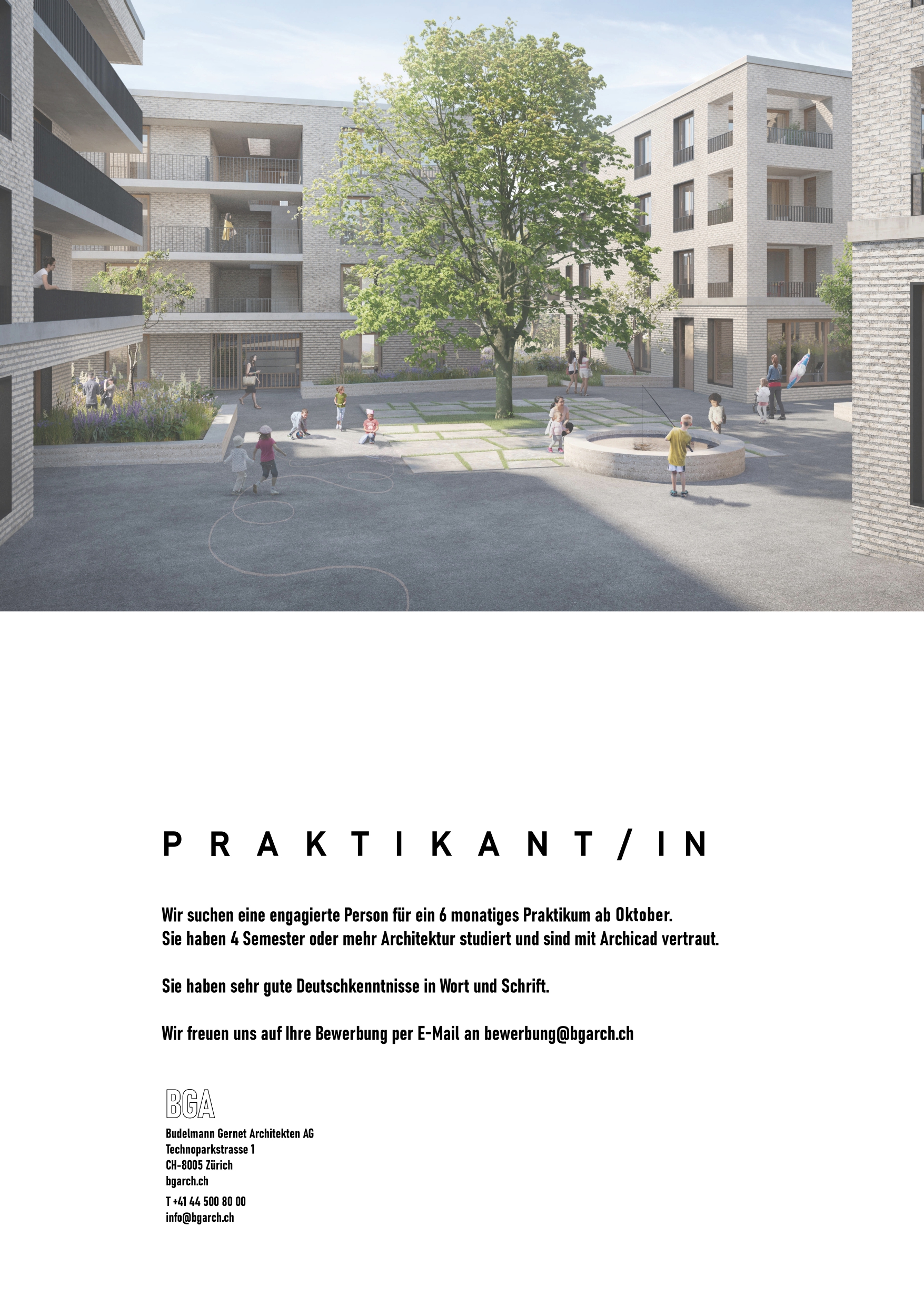 PRAKTIKANT/IN

Wir suchen eine engagierte Person für ein 6 monatiges Praktikum ab Oktober.
Sie haben 4 Semester oder mehr Architektur studiert und sind mit Archicad vertraut.

Sie haben sehr gute Deutschkenntnisse in Wort und Schrift.

Wir freuen uns auf Ihre Bewerbung per E-Mail an bewerbung@bgarch.ch

BGA
Budelmann Gernet Architekten AG
Technoparkstrasse 1
CH-8005 Zürich
bgarch.ch
T +41 44 500 80 00
info@bgarch.ch